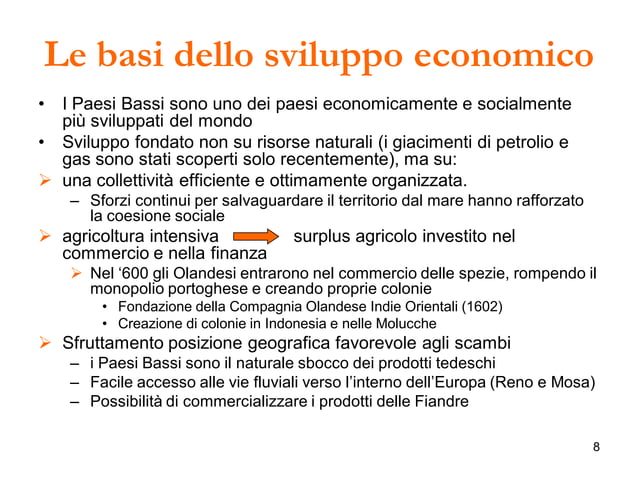 Le basi dello sviluppo economico

• I Paesi Bassi sono uno dei paesi economicamente e socialmente più sviluppati del mondo
• Sviluppo fondato non su risorse naturali (i giacimenti di petrolio e gas sono stati scoperti solo recentemente), ma su:
➢ una collettività efficiente e ottimamente organizzata.
– Sforzi continui per salvaguardare il territorio dal mare hanno rafforzato la coesione sociale
➢ agricoltura intensiva surplus agricolo investito nel commercio e nella finanza
➢ Nel '600 gli Olandesi entrarono nel commercio delle spezie, rompendo il monopolio portoghese e creando proprie colonie
• Fondazione della Compagnia Olandese Indie Orientali (1602)
• Creazione di colonie in Indonesia e nelle Molucche
➢ Sfruttamento posizione geografica favorevole agli scambi
– i Paesi Bassi sono il naturale sbocco dei prodotti tedeschi
– Facile accesso alle vie fluviali verso l'interno dell'Europa (Reno e Mosa)
– Possibilità di commercializzare i prodotti delle Fiandre

8